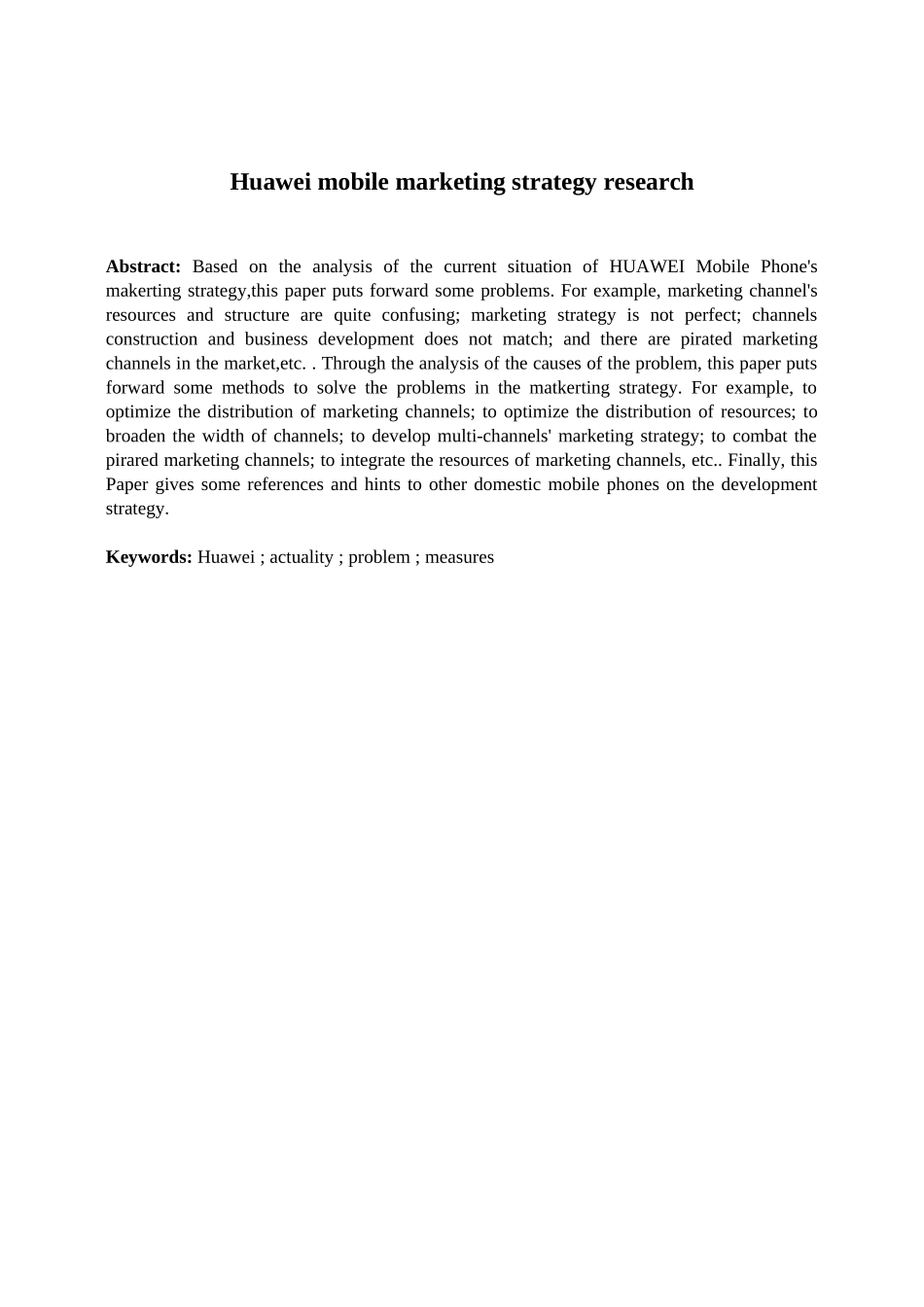 Huawei mobile marketing strategy research

Abstract: Based on the analysis of the current situation of HUAWEI Mobile Phone's makerting strategy,this paper puts forward some problems. For example, marketing channel's resources and structure are quite confusing; marketing strategy is not perfect; channels construction and business development does not match; and there are pirated marketing channels in the market,etc. . Through the analysis of the causes of the problem, this paper puts forward some methods to solve the problems in the matkerting strategy. For example, to optimize the distribution of marketing channels; to optimize the distribution of resources; to broaden the width of channels; to develop multi-channels' marketing strategy; to combat the pirared marketing channels; to integrate the resources of marketing channels, etc.. Finally, this Paper gives some references and hints to other domestic mobile phones on the development strategy.

Keywords: Huawei ; actuality ; problem ; measures